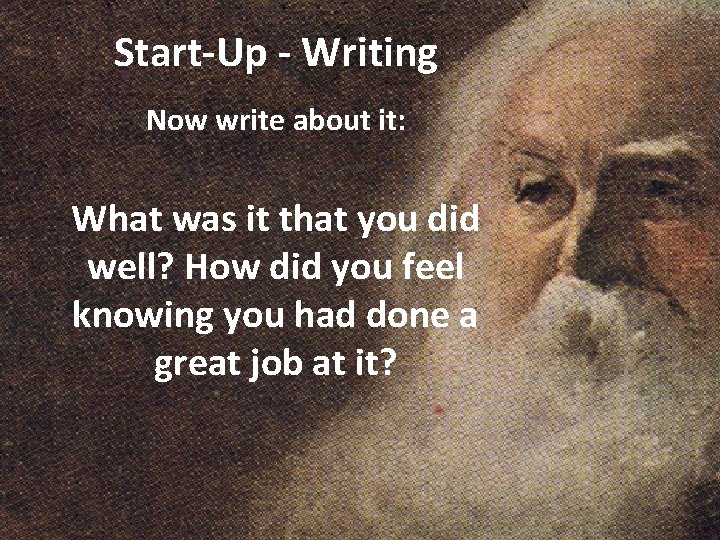 Start-Up - Writing

Now write about it:

What was it that you did well? How did you feel knowing you had done a great job at it?